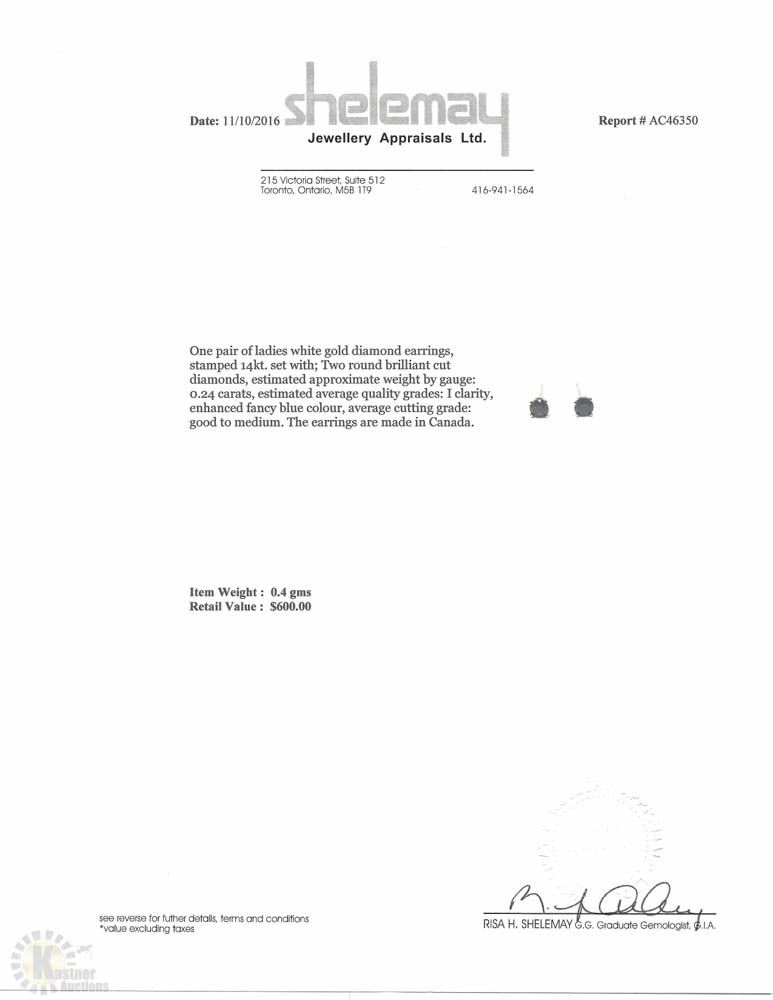 Date: 11/10/2016

shelemay
Jewellery Appraisals Ltd.

Report # AC46350

215 Victoria Street, Suite 512
Toronto, Ontario, M5B 1T9
416-941-1564

One pair of ladies white gold diamond earrings, stamped 14kt. set with; Two round brilliant cut diamonds, estimated approximate weight by gauge: 0.24 carats, estimated average quality grades: I clarity, enhanced fancy blue colour, average cutting grade: good to medium. The earrings are made in Canada.

Item Weight : 0.4 gms
Retail Value : $600.00

see reverse for futher details, terms and conditions
*value excluding taxes

RISA H. SHELEMAY G.G. Graduate Gemologist, G.I.A.

Kastner Auctions